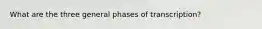 What are the three general phases of transcription?